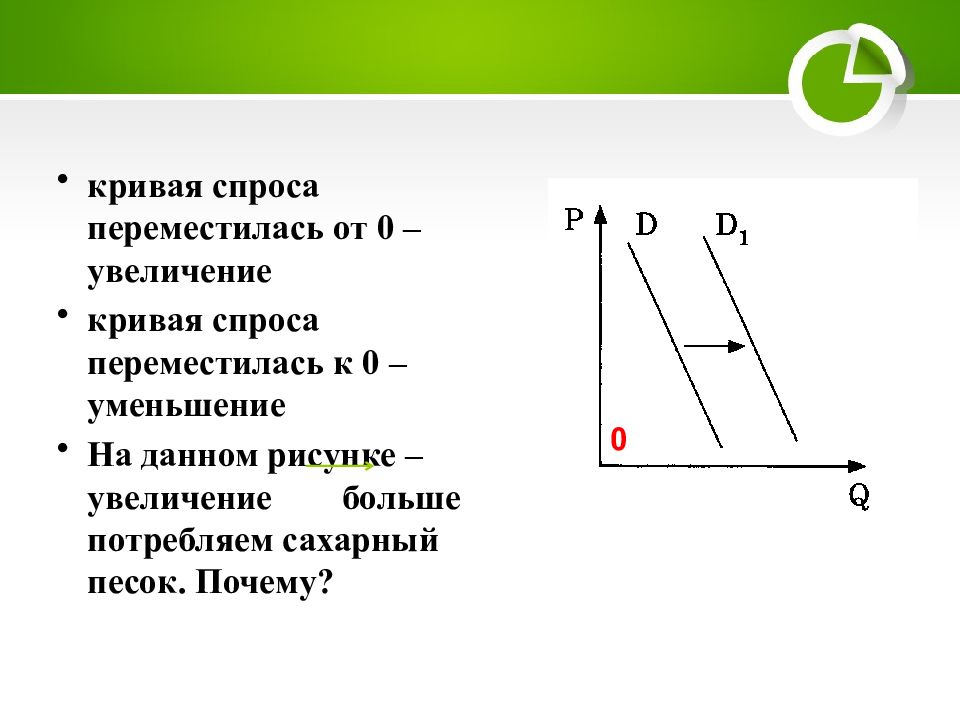 • кривая спроса переместилась от 0 – увеличение

• кривая спроса переместилась к 0 – уменьшение

• На данном рисунке – увеличение больше потребляем сахарный песок. Почему?

P
D
$D_1$
0
Q